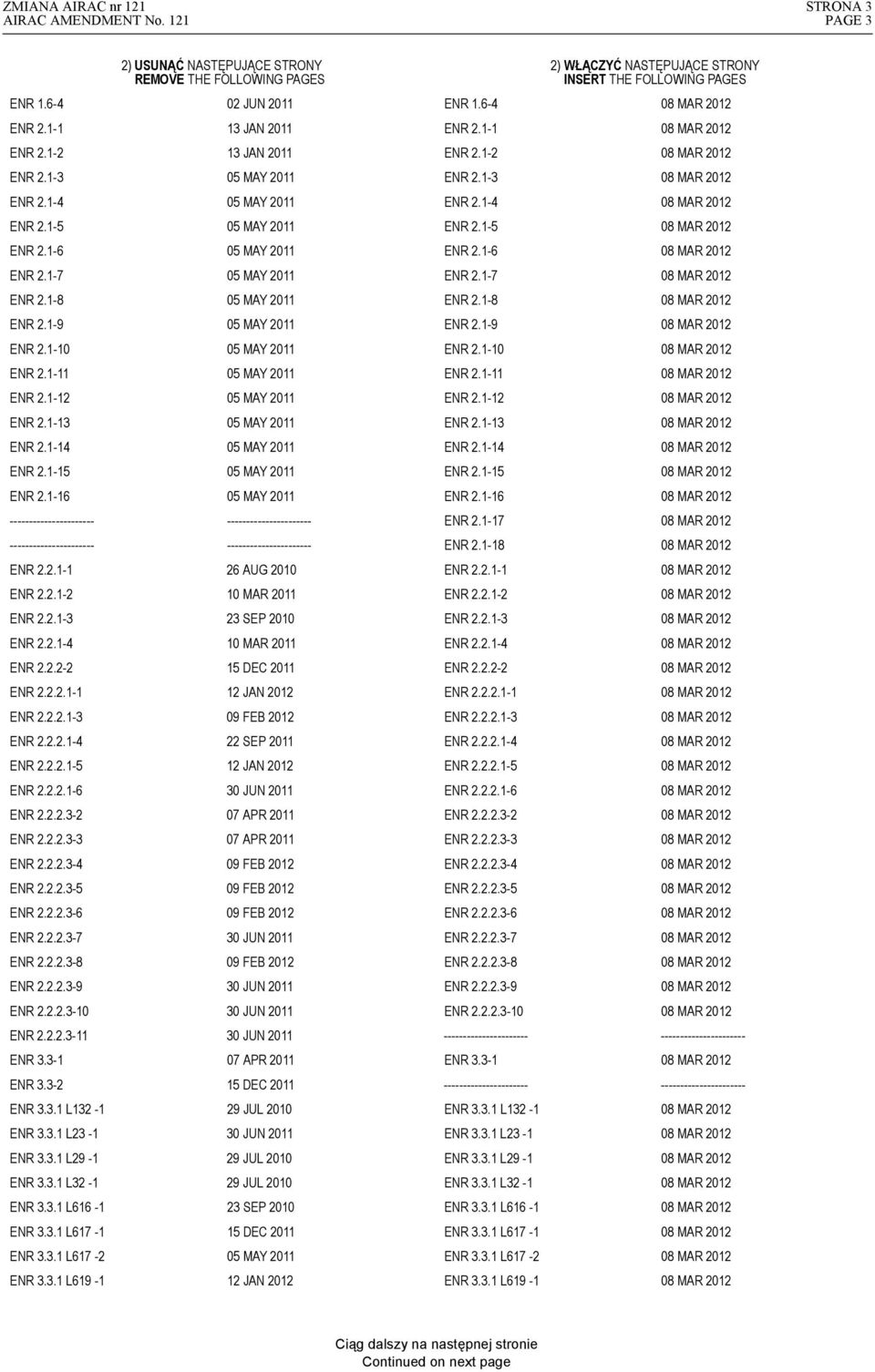 ZMIANA AIRAC nr 121
AIRAC AMENDMENT No. 121

STRONA 3
PAGE 3

| 2) USUNĄĆ NASTĘPUJĄCE STRONY REMOVE THE FOLLOWING PAGES | | 2) WŁĄCZYĆ NASTĘPUJĄCE STRONY INSERT THE FOLLOWING PAGES | |
|---|---|---|---|
| ENR 1.6-4 | 02 JUN 2011 | ENR 1.6-4 | 08 MAR 2012 |
| ENR 2.1-1 | 13 JAN 2011 | ENR 2.1-1 | 08 MAR 2012 |
| ENR 2.1-2 | 13 JAN 2011 | ENR 2.1-2 | 08 MAR 2012 |
| ENR 2.1-3 | 05 MAY 2011 | ENR 2.1-3 | 08 MAR 2012 |
| ENR 2.1-4 | 05 MAY 2011 | ENR 2.1-4 | 08 MAR 2012 |
| ENR 2.1-5 | 05 MAY 2011 | ENR 2.1-5 | 08 MAR 2012 |
| ENR 2.1-6 | 05 MAY 2011 | ENR 2.1-6 | 08 MAR 2012 |
| ENR 2.1-7 | 05 MAY 2011 | ENR 2.1-7 | 08 MAR 2012 |
| ENR 2.1-8 | 05 MAY 2011 | ENR 2.1-8 | 08 MAR 2012 |
| ENR 2.1-9 | 05 MAY 2011 | ENR 2.1-9 | 08 MAR 2012 |
| ENR 2.1-10 | 05 MAY 2011 | ENR 2.1-10 | 08 MAR 2012 |
| ENR 2.1-11 | 05 MAY 2011 | ENR 2.1-11 | 08 MAR 2012 |
| ENR 2.1-12 | 05 MAY 2011 | ENR 2.1-12 | 08 MAR 2012 |
| ENR 2.1-13 | 05 MAY 2011 | ENR 2.1-13 | 08 MAR 2012 |
| ENR 2.1-14 | 05 MAY 2011 | ENR 2.1-14 | 08 MAR 2012 |
| ENR 2.1-15 | 05 MAY 2011 | ENR 2.1-15 | 08 MAR 2012 |
| ENR 2.1-16 | 05 MAY 2011 | ENR 2.1-16 | 08 MAR 2012 |
| ---------------------- | ---------------------- | ENR 2.1-17 | 08 MAR 2012 |
| ---------------------- | ---------------------- | ENR 2.1-18 | 08 MAR 2012 |
| ENR 2.2.1-1 | 26 AUG 2010 | ENR 2.2.1-1 | 08 MAR 2012 |
| ENR 2.2.1-2 | 10 MAR 2011 | ENR 2.2.1-2 | 08 MAR 2012 |
| ENR 2.2.1-3 | 23 SEP 2010 | ENR 2.2.1-3 | 08 MAR 2012 |
| ENR 2.2.1-4 | 10 MAR 2011 | ENR 2.2.1-4 | 08 MAR 2012 |
| ENR 2.2.2-2 | 15 DEC 2011 | ENR 2.2.2-2 | 08 MAR 2012 |
| ENR 2.2.2.1-1 | 12 JAN 2012 | ENR 2.2.2.1-1 | 08 MAR 2012 |
| ENR 2.2.2.1-3 | 09 FEB 2012 | ENR 2.2.2.1-3 | 08 MAR 2012 |
| ENR 2.2.2.1-4 | 22 SEP 2011 | ENR 2.2.2.1-4 | 08 MAR 2012 |
| ENR 2.2.2.1-5 | 12 JAN 2012 | ENR 2.2.2.1-5 | 08 MAR 2012 |
| ENR 2.2.2.1-6 | 30 JUN 2011 | ENR 2.2.2.1-6 | 08 MAR 2012 |
| ENR 2.2.2.3-2 | 07 APR 2011 | ENR 2.2.2.3-2 | 08 MAR 2012 |
| ENR 2.2.2.3-3 | 07 APR 2011 | ENR 2.2.2.3-3 | 08 MAR 2012 |
| ENR 2.2.2.3-4 | 09 FEB 2012 | ENR 2.2.2.3-4 | 08 MAR 2012 |
| ENR 2.2.2.3-5 | 09 FEB 2012 | ENR 2.2.2.3-5 | 08 MAR 2012 |
| ENR 2.2.2.3-6 | 09 FEB 2012 | ENR 2.2.2.3-6 | 08 MAR 2012 |
| ENR 2.2.2.3-7 | 30 JUN 2011 | ENR 2.2.2.3-7 | 08 MAR 2012 |
| ENR 2.2.2.3-8 | 09 FEB 2012 | ENR 2.2.2.3-8 | 08 MAR 2012 |
| ENR 2.2.2.3-9 | 30 JUN 2011 | ENR 2.2.2.3-9 | 08 MAR 2012 |
| ENR 2.2.2.3-10 | 30 JUN 2011 | ENR 2.2.2.3-10 | 08 MAR 2012 |
| ENR 2.2.2.3-11 | 30 JUN 2011 | ---------------------- | ---------------------- |
| ENR 3.3-1 | 07 APR 2011 | ENR 3.3-1 | 08 MAR 2012 |
| ENR 3.3-2 | 15 DEC 2011 | ---------------------- | ---------------------- |
| ENR 3.3.1 L132 -1 | 29 JUL 2010 | ENR 3.3.1 L132 -1 | 08 MAR 2012 |
| ENR 3.3.1 L23 -1 | 30 JUN 2011 | ENR 3.3.1 L23 -1 | 08 MAR 2012 |
| ENR 3.3.1 L29 -1 | 29 JUL 2010 | ENR 3.3.1 L29 -1 | 08 MAR 2012 |
| ENR 3.3.1 L32 -1 | 29 JUL 2010 | ENR 3.3.1 L32 -1 | 08 MAR 2012 |
| ENR 3.3.1 L616 -1 | 23 SEP 2010 | ENR 3.3.1 L616 -1 | 08 MAR 2012 |
| ENR 3.3.1 L617 -1 | 15 DEC 2011 | ENR 3.3.1 L617 -1 | 08 MAR 2012 |
| ENR 3.3.1 L617 -2 | 05 MAY 2011 | ENR 3.3.1 L617 -2 | 08 MAR 2012 |
| ENR 3.3.1 L619 -1 | 12 JAN 2012 | ENR 3.3.1 L619 -1 | 08 MAR 2012 |

Ciąg dalszy na następnej stronie
Continued on next page